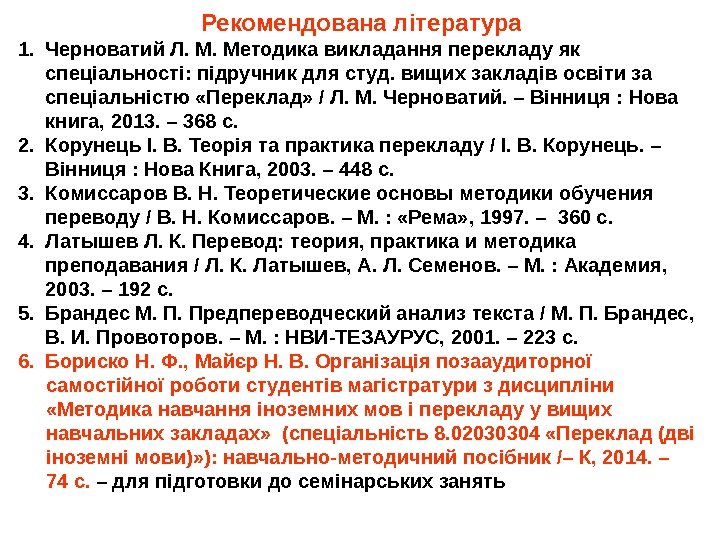 Рекомендована література

1. Черноватий Л. М. Методика викладання перекладу як спеціальності: підручник для студ. вищих закладів освіти за спеціальністю «Переклад» / Л. М. Черноватий. – Вінниця : Нова книга, 2013. – 368 с.
2. Корунець І. В. Теорія та практика перекладу / І. В. Корунець. – Вінниця : Нова Книга, 2003. – 448 с.
3. Комиссаров В. Н. Теоретические основы методики обучения переводу / В. Н. Комиссаров. – М. : «Рема», 1997. – 360 с.
4. Латышев Л. К. Перевод: теория, практика и методика преподавания / Л. К. Латышев, А. Л. Семенов. – М. : Академия, 2003. – 192 с.
5. Брандес М. П. Предпереводческий анализ текста / М. П. Брандес, В. И. Провоторов. – М. : НВИ-ТЕЗАУРУС, 2001. – 223 с.
6. Бориско Н. Ф., Майєр Н. В. Організація позааудиторної самостійної роботи студентів магістратури з дисципліни «Методика навчання іноземних мов і перекладу у вищих навчальних закладах» (спеціальність 8.02030304 «Переклад (дві іноземні мови)»): навчально-методичний посібник /– К, 2014. – 74 с. – для підготовки до семінарських занять